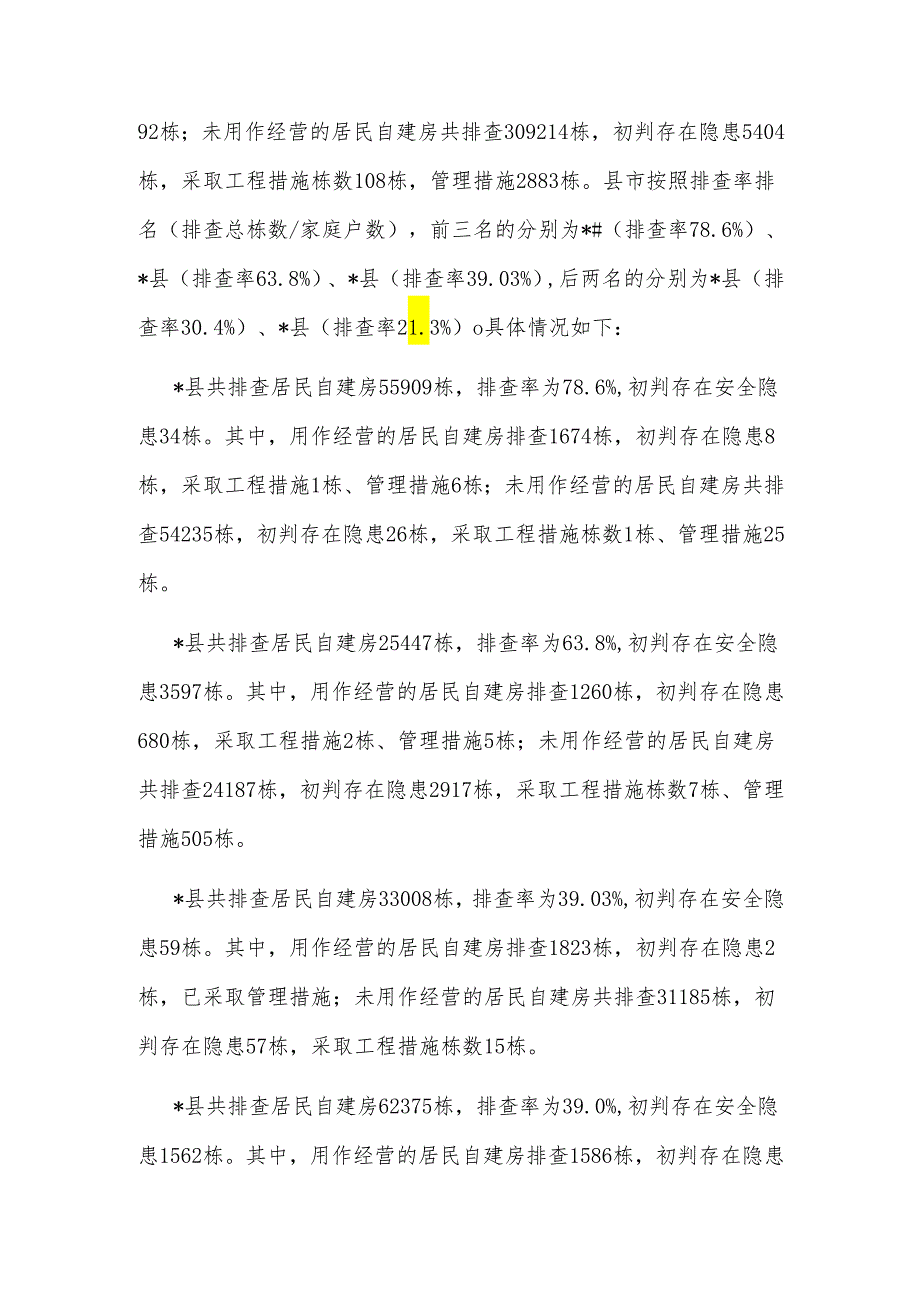 92栋；未用作经营的居民自建房共排查309214栋，初判存在隐患5404栋，采取工程措施栋数108栋，管理措施2883栋。县市按照排查率排名（排查总栋数/家庭户数），前三名的分别为*#（排查率78.6%）、*县（排查率63.8%）、*县（排查率39.03%），后两名的分别为*县（排查率30.4%）、*县（排查率21.3%）o具体情况如下：

*县共排查居民自建房55909栋，排查率为78.6%，初判存在安全隐患34栋。其中，用作经营的居民自建房排查1674栋，初判存在隐患8栋，采取工程措施1栋、管理措施6栋；未用作经营的居民自建房共排查54235栋，初判存在隐患26栋，采取工程措施栋数1栋、管理措施25栋。

*县共排查居民自建房25447栋，排查率为63.8%，初判存在安全隐患3597栋。其中，用作经营的居民自建房排查1260栋，初判存在隐患680栋，采取工程措施2栋、管理措施5栋；未用作经营的居民自建房共排查24187栋，初判存在隐患2917栋，采取工程措施栋数7栋、管理措施505栋。

*县共排查居民自建房33008栋，排查率为39.03%，初判存在安全隐患59栋。其中，用作经营的居民自建房排查1823栋，初判存在隐患2栋，已采取管理措施；未用作经营的居民自建房共排查31185栋，初判存在隐患57栋，采取工程措施栋数15栋。

*县共排查居民自建房62375栋，排查率为39.0%，初判存在安全隐患1562栋。其中，用作经营的居民自建房排查1586栋，初判存在隐患